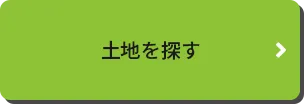 土地を探す